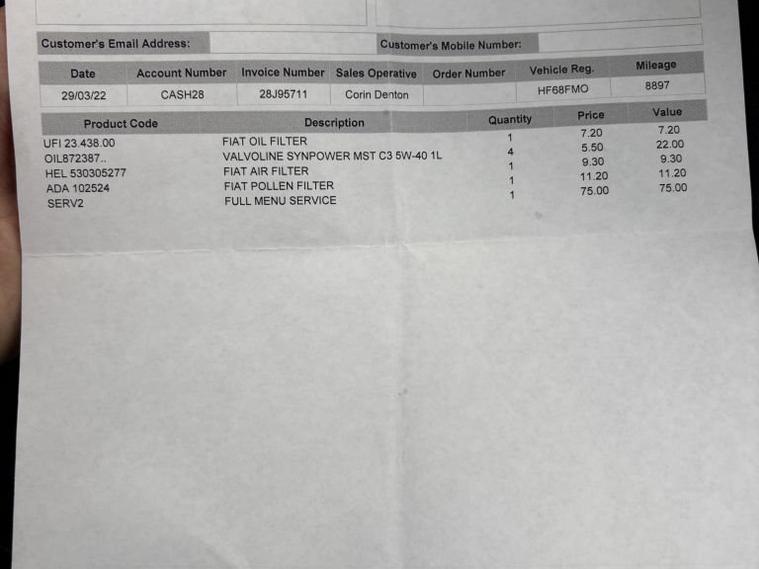 Customer's Email Address:

Customer's Mobile Number:

| Date | Account Number | Invoice Number | Sales Operative | Order Number | Vehicle Reg. | Mileage |
|---|---|---|---|---|---|---|
| 29/03/22 | CASH28 | 28J95711 | Corin Denton | | HF68FMO | 8897 |

| Product Code | Description | Quantity | Price | Value |
|---|---|---|---|---|
| UFI 23.438.00 | FIAT OIL FILTER | 1 | 7.20 | 7.20 |
| OIL872387.. | VALVOLINE SYNPOWER MST C3 5W-40 1L | 4 | 5.50 | 22.00 |
| HEL 530305277 | FIAT AIR FILTER | 1 | 9.30 | 9.30 |
| ADA 102524 | FIAT POLLEN FILTER | 1 | 11.20 | 11.20 |
| SERV2 | FULL MENU SERVICE | 1 | 75.00 | 75.00 |